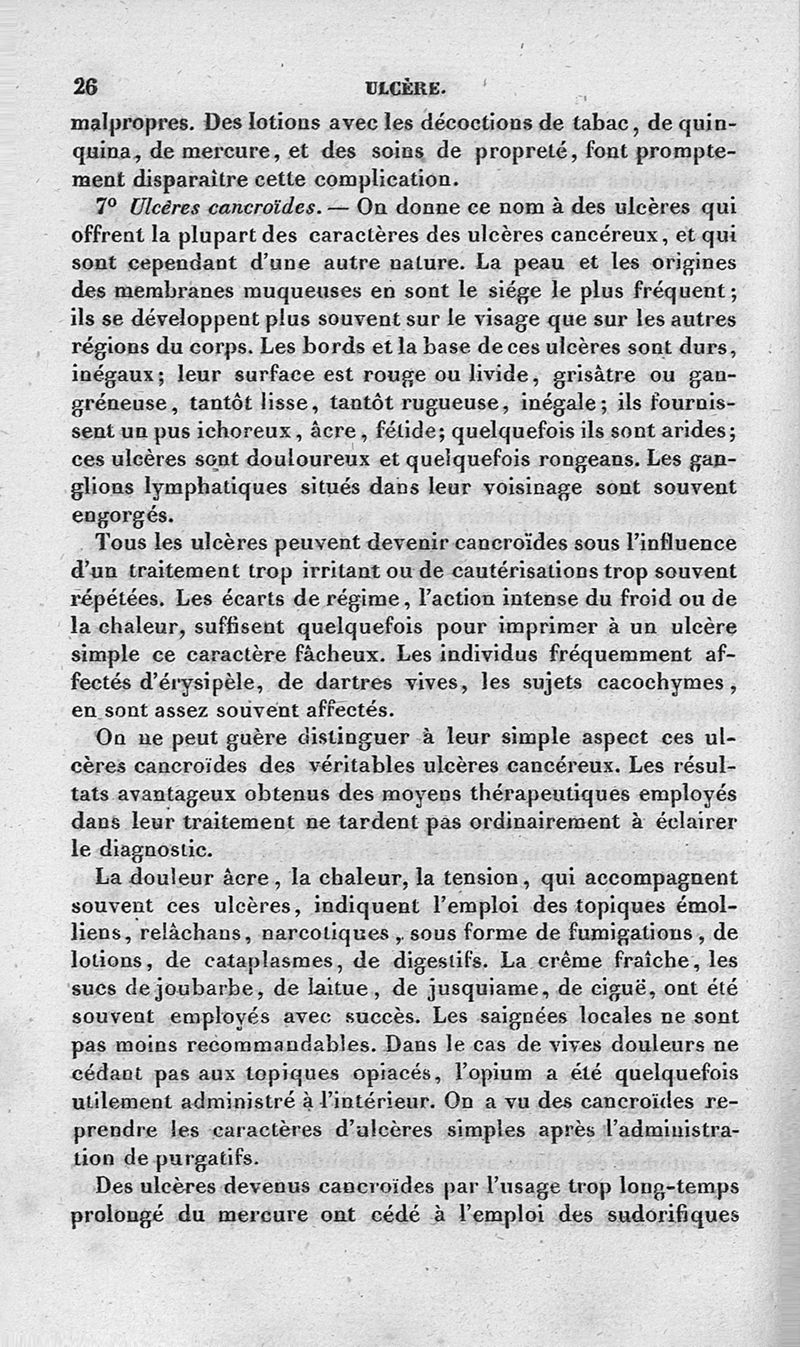 26 ULCÈRE.

malpropres. Des lotions avec les décoctions de tabac, de quinquina, de mercure, et des soins de propreté, font promptement disparaître cette complication.

7° Ulcères cancroïdes. — On donne ce nom à des ulcères qui offrent la plupart des caractères des ulcères cancéreux, et qui sont cependant d'une autre nature. La peau et les origines des membranes muqueuses en sont le siége le plus fréquent; ils se développent plus souvent sur le visage que sur les autres régions du corps. Les bords et la base de ces ulcères sont durs, inégaux; leur surface est rouge ou livide, grisâtre ou gangréneuse, tantôt lisse, tantôt rugueuse, inégale; ils fournissent un pus ichoreux, âcre, fétide; quelquefois ils sont arides; ces ulcères sont douloureux et quelquefois rongeans. Les ganglions lymphatiques situés dans leur voisinage sont souvent engorgés.

Tous les ulcères peuvent devenir cancroïdes sous l'influence d'un traitement trop irritant ou de cautérisations trop souvent répétées. Les écarts de régime, l'action intense du froid ou de la chaleur, suffisent quelquefois pour imprimer à un ulcère simple ce caractère fâcheux. Les individus fréquemment affectés d'érysipèle, de dartres vives, les sujets cacochymes, en sont assez souvent affectés.

On ne peut guère distinguer à leur simple aspect ces ulcères cancroïdes des véritables ulcères cancéreux. Les résultats avantageux obtenus des moyens thérapeutiques employés dans leur traitement ne tardent pas ordinairement à éclairer le diagnostic.

La douleur âcre, la chaleur, la tension, qui accompagnent souvent ces ulcères, indiquent l'emploi des topiques émolliens, relâchans, narcotiques, sous forme de fumigations, de lotions, de cataplasmes, de digestifs. La crême fraîche, les sucs de joubarbe, de laitue, de jusquiame, de ciguë, ont été souvent employés avec succès. Les saignées locales ne sont pas moins recommandables. Dans le cas de vives douleurs ne cédant pas aux topiques opiacés, l'opium a été quelquefois utilement administré à l'intérieur. On a vu des cancroïdes reprendre les caractères d'ulcères simples après l'administration de purgatifs.

Des ulcères devenus cancroïdes par l'usage trop long-temps prolongé du mercure ont cédé à l'emploi des sudorifiques